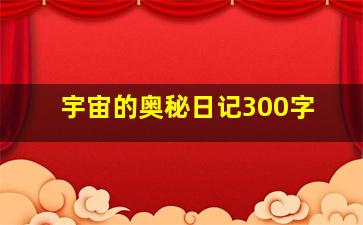 宇宙的奥秘日记300字